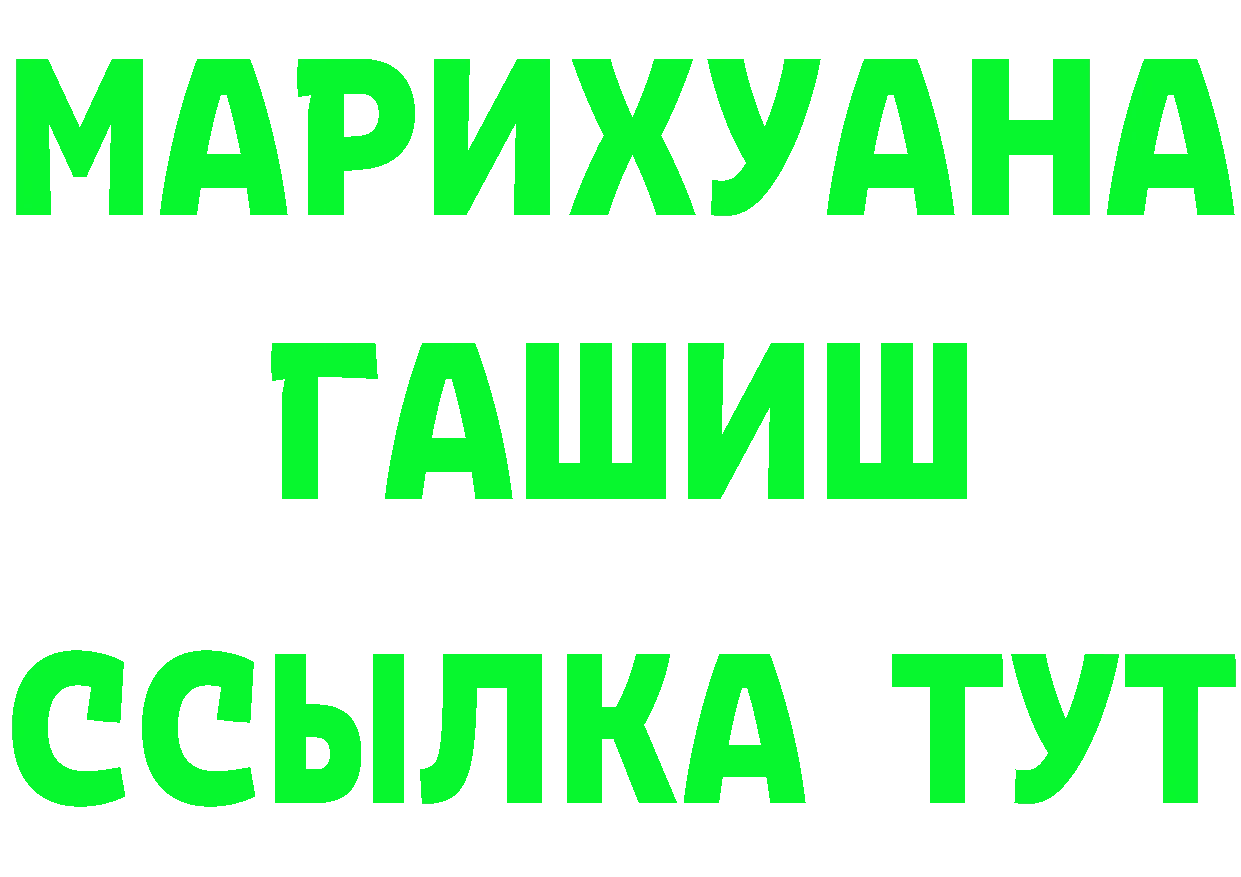 МАРИХУАНА
ГАШИШ
ССЫЛКА ТУТ